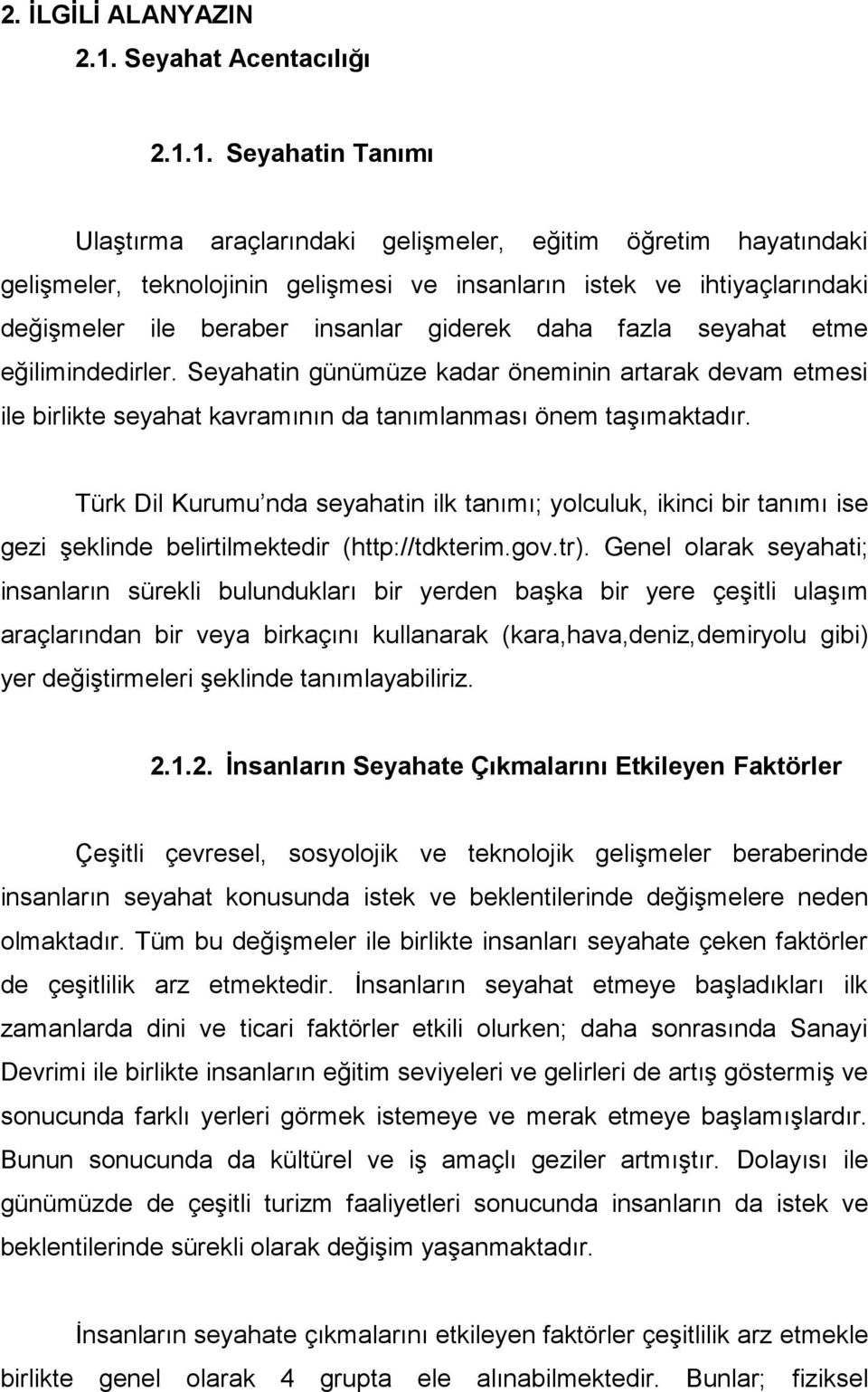 2. İLGİLİ ALANYAZIN

2.1. Seyahat Acentacılığı

2.1.1. Seyahatin Tanımı

Ulaştırma araçlarındaki gelişmeler, eğitim öğretim hayatındaki gelişmeler, teknolojinin gelişmesi ve insanların istek ve ihtiyaçlarındaki değişmeler ile beraber insanlar giderek daha fazla seyahat etme eğilimindedirler. Seyahatin günümüze kadar öneminin artarak devam etmesi ile birlikte seyahat kavramının da tanımlanması önem taşımaktadır.

Türk Dil Kurumu'nda seyahatin ilk tanımı; yolculuk, ikinci bir tanımı ise gezi şeklinde belirtilmektedir (http://tdkterim.gov.tr). Genel olarak seyahati; insanların sürekli bulundukları bir yerden başka bir yere çeşitli ulaşım araçlarından bir veya birkaçını kullanarak (kara,hava,deniz,demiryolu gibi) yer değiştirmeleri şeklinde tanımlayabiliriz.

2.1.2. İnsanların Seyahate Çıkmalarını Etkileyen Faktörler

Çeşitli çevresel, sosyolojik ve teknolojik gelişmeler beraberinde insanların seyahat konusunda istek ve beklentilerinde değişmelere neden olmaktadır. Tüm bu değişmeler ile birlikte insanları seyahate çeken faktörler de çeşitlilik arz etmektedir. İnsanların seyahat etmeye başladıkları ilk zamanlarda dini ve ticari faktörler etkili olurken; daha sonrasında Sanayi Devrimi ile birlikte insanların eğitim seviyeleri ve gelirleri de artış göstermiş ve sonucunda farklı yerleri görmek istemeye ve merak etmeye başlamışlardır. Bunun sonucunda da kültürel ve iş amaçlı geziler artmıştır. Dolayısı ile günümüzde de çeşitli turizm faaliyetleri sonucunda insanların da istek ve beklentilerinde sürekli olarak değişim yaşanmaktadır.

İnsanların seyahate çıkmalarını etkileyen faktörler çeşitlilik arz etmekle birlikte genel olarak 4 grupta ele alınabilmektedir. Bunlar; fiziksel